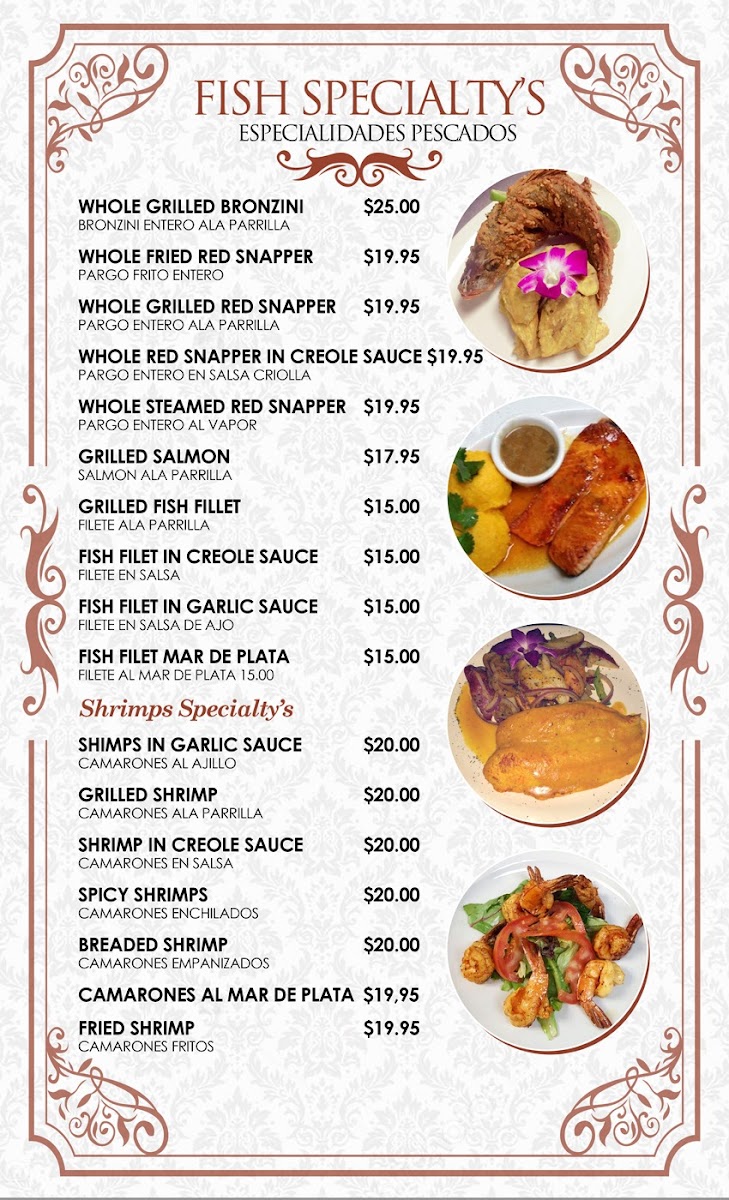 FISH SPECIALTY'S
ESPECIALIDADES PESCADOS

WHOLE GRILLED BRONZINI $25.00
BRONZINI ENTERO ALA PARRILLA

WHOLE FRIED RED SNAPPER $19.95
PARGO FRITO ENTERO

WHOLE GRILLED RED SNAPPER $19.95
PARGO ENTERO ALA PARRILLA

WHOLE RED SNAPPER IN CREOLE SAUCE $19.95
PARGO ENTERO EN SALSA CRIOLLA

WHOLE STEAMED RED SNAPPER $19.95
PARGO ENTERO AL VAPOR

GRILLED SALMON $17.95
SALMON ALA PARRILLA

GRILLED FISH FILLET $15.00
FILETE ALA PARRILLA

FISH FILET IN CREOLE SAUCE $15.00
FILETE EN SALSA

FISH FILET IN GARLIC SAUCE $15.00
FILETE EN SALSA DE AJO

FISH FILET MAR DE PLATA $15.00
FILETE AL MAR DE PLATA 15.00

Shrimps Specialty's

SHIMPS IN GARLIC SAUCE $20.00
CAMARONES AL AJILLO

GRILLED SHRIMP $20.00
CAMARONES ALA PARRILLA

SHRIMP IN CREOLE SAUCE $20.00
CAMARONES EN SALSA

SPICY SHRIMPS $20.00
CAMARONES ENCHILADOS

BREADED SHRIMP $20.00
CAMARONES EMPANIZADOS

CAMARONES AL MAR DE PLATA $19,95

FRIED SHRIMP $19.95
CAMARONES FRITOS